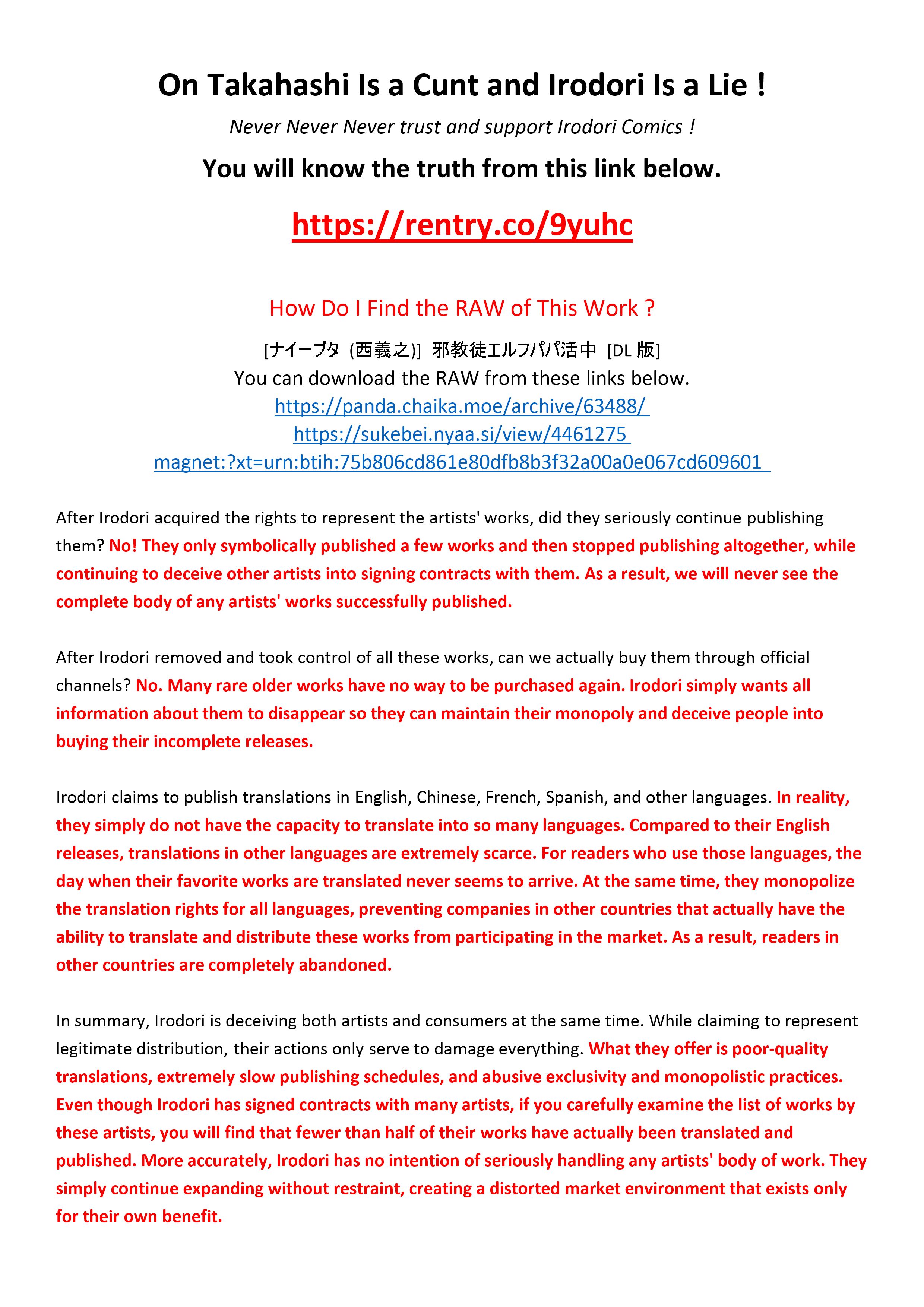 On Takahashi Is a Cunt and Irodori Is a Lie !

Never Never Never trust and support Irodori Comics !

You will know the truth from this link below.

https://rentry.co/9yuhc

How Do I Find the RAW of This Work ?

[ナイーブタ (西義之)] 邪教徒エルフパパ活中 [DL版]
You can download the RAW from these links below.
https://panda.chaika.moe/archive/63488/
https://sukebei.nyaa.si/view/4461275
magnet:?xt=urn:btih:75b806cd861e80dfb8b3f32a00a0e067cd609601

After Irodori acquired the rights to represent the artists' works, did they seriously continue publishing them? No! They only symbolically published a few works and then stopped publishing altogether, while continuing to deceive other artists into signing contracts with them. As a result, we will never see the complete body of any artists' works successfully published.

After Irodori removed and took control of all these works, can we actually buy them through official channels? No. Many rare older works have no way to be purchased again. Irodori simply wants all information about them to disappear so they can maintain their monopoly and deceive people into buying their incomplete releases.

Irodori claims to publish translations in English, Chinese, French, Spanish, and other languages. In reality, they simply do not have the capacity to translate into so many languages. Compared to their English releases, translations in other languages are extremely scarce. For readers who use those languages, the day when their favorite works are translated never seems to arrive. At the same time, they monopolize the translation rights for all languages, preventing companies in other countries that actually have the ability to translate and distribute these works from participating in the market. As a result, readers in other countries are completely abandoned.

In summary, Irodori is deceiving both artists and consumers at the same time. While claiming to represent legitimate distribution, their actions only serve to damage everything. What they offer is poor-quality translations, extremely slow publishing schedules, and abusive exclusivity and monopolistic practices. Even though Irodori has signed contracts with many artists, if you carefully examine the list of works by these artists, you will find that fewer than half of their works have actually been translated and published. More accurately, Irodori has no intention of seriously handling any artists' body of work. They simply continue expanding without restraint, creating a distorted market environment that exists only for their own benefit.